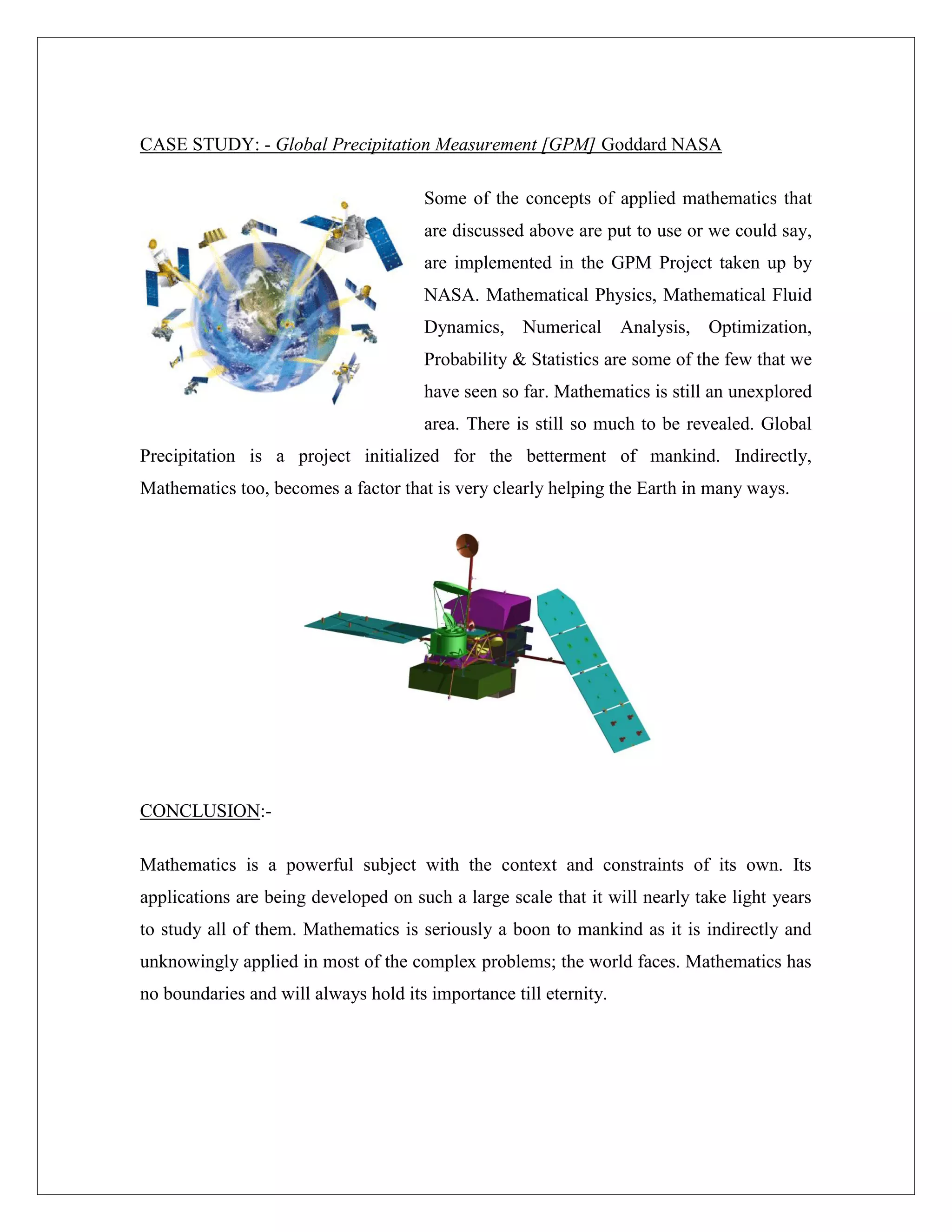 CASE STUDY: - Global Precipitation Measurement [GPM] Goddard NASA

Some of the concepts of applied mathematics that are discussed above are put to use or we could say, are implemented in the GPM Project taken up by NASA. Mathematical Physics, Mathematical Fluid Dynamics, Numerical Analysis, Optimization, Probability & Statistics are some of the few that we have seen so far. Mathematics is still an unexplored area. There is still so much to be revealed. Global Precipitation is a project initialized for the betterment of mankind. Indirectly, Mathematics too, becomes a factor that is very clearly helping the Earth in many ways.

CONCLUSION:-

Mathematics is a powerful subject with the context and constraints of its own. Its applications are being developed on such a large scale that it will nearly take light years to study all of them. Mathematics is seriously a boon to mankind as it is indirectly and unknowingly applied in most of the complex problems; the world faces. Mathematics has no boundaries and will always hold its importance till eternity.